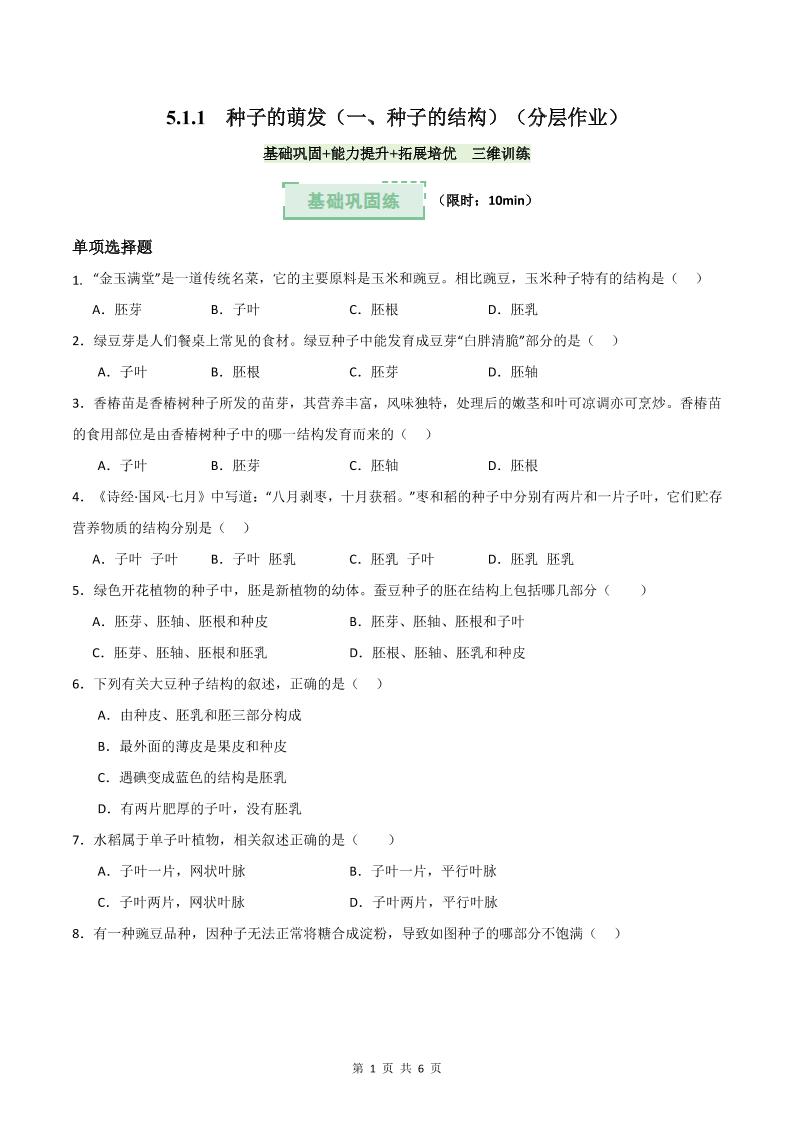 5.1.1　种子的萌发（一、种子的结构）（分层作业）

基础巩固+能力提升+拓展培优　三维训练

基础巩固练　（限时：10min）

单项选择题

1. “金玉满堂”是一道传统名菜，它的主要原料是玉米和豌豆。相比豌豆，玉米种子特有的结构是（　）

A．胚芽　B．子叶　C．胚根　D．胚乳

2．绿豆芽是人们餐桌上常见的食材。绿豆种子中能发育成豆芽“白胖清脆”部分的是（　）

A．子叶　B．胚根　C．胚芽　D．胚轴

3．香椿苗是香椿树种子所发的苗芽，其营养丰富，风味独特，处理后的嫩茎和叶可凉调亦可烹炒。香椿苗的食用部位是由香椿树种子中的哪一结构发育而来的（　）

A．子叶　B．胚芽　C．胚轴　D．胚根

4．《诗经·国风·七月》中写道：“八月剥枣，十月获稻。”枣和稻的种子中分别有两片和一片子叶，它们贮存营养物质的结构分别是（　）

A．子叶　子叶　B．子叶　胚乳　C．胚乳　子叶　D．胚乳　胚乳

5．绿色开花植物的种子中，胚是新植物的幼体。蚕豆种子的胚在结构上包括哪几部分（　）

A．胚芽、胚轴、胚根和种皮　B．胚芽、胚轴、胚根和子叶

C．胚芽、胚轴、胚根和胚乳　D．胚根、胚轴、胚乳和种皮

6．下列有关大豆种子结构的叙述，正确的是（　）

A．由种皮、胚乳和胚三部分构成

B．最外面的薄皮是果皮和种皮

C．遇碘变成蓝色的结构是胚乳

D．有两片肥厚的子叶，没有胚乳

7．水稻属于单子叶植物，相关叙述正确的是（　）

A．子叶一片，网状叶脉　B．子叶一片，平行叶脉

C．子叶两片，网状叶脉　D．子叶两片，平行叶脉

8．有一种豌豆品种，因种子无法正常将糖合成淀粉，导致如图种子的哪部分不饱满（　）

第 1 页 共 6 页